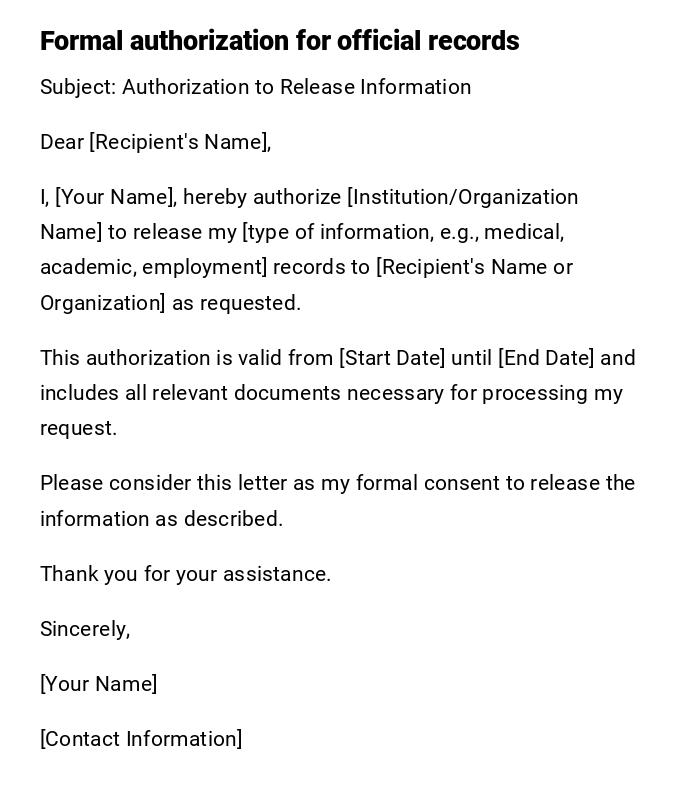 Formal authorization for official records

Subject: Authorization to Release Information

Dear [Recipient's Name],

I, [Your Name], hereby authorize [Institution/Organization Name] to release my [type of information, e.g., medical, academic, employment] records to [Recipient's Name or Organization] as requested.

This authorization is valid from [Start Date] until [End Date] and includes all relevant documents necessary for processing my request.

Please consider this letter as my formal consent to release the information as described.

Thank you for your assistance.

Sincerely,

[Your Name]

[Contact Information]